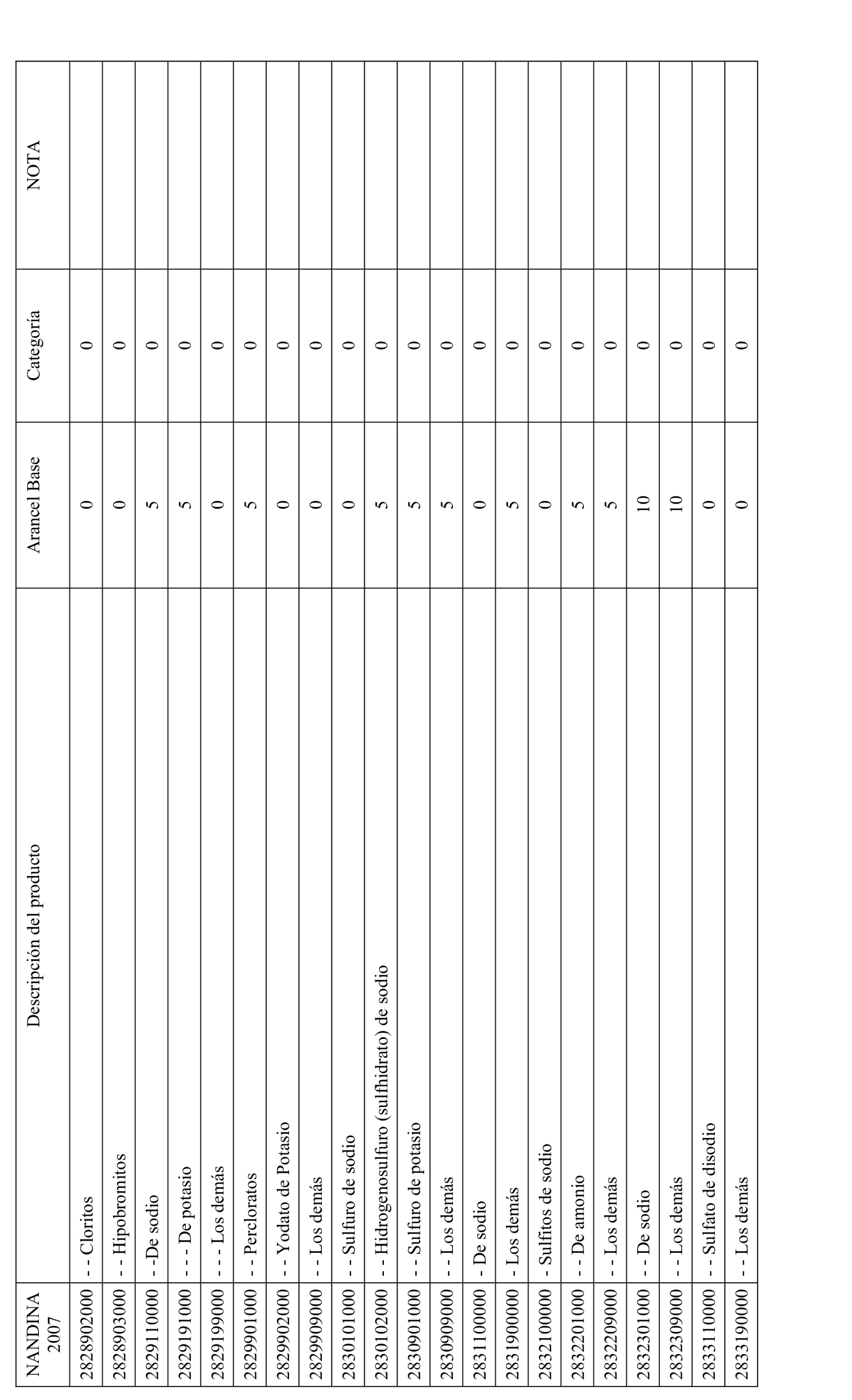 | NANDINA 2007 | Descripción del producto | Arancel Base | Categoría | NOTA |
|---|---|---|---|---|
| 2828902000 | - - Cloritos | 0 | 0 | |
| 2828903000 | - - Hipobromitos | 0 | 0 | |
| 2829110000 | - -De sodio | 5 | 0 | |
| 2829191000 | - - - De potasio | 5 | 0 | |
| 2829199000 | - - - Los demás | 0 | 0 | |
| 2829901000 | - - Percloratos | 5 | 0 | |
| 2829902000 | - - Yodato de Potasio | 0 | 0 | |
| 2829909000 | - - Los demás | 0 | 0 | |
| 2830101000 | - - Sulfuro de sodio | 0 | 0 | |
| 2830102000 | - - Hidrogenosulfuro (sulfhidrato) de sodio | 5 | 0 | |
| 2830901000 | - - Sulfuro de potasio | 5 | 0 | |
| 2830909000 | - - Los demás | 5 | 0 | |
| 2831100000 | - De sodio | 0 | 0 | |
| 2831900000 | - Los demás | 5 | 0 | |
| 2832100000 | - Sulfitos de sodio | 0 | 0 | |
| 2832201000 | - - De amonio | 5 | 0 | |
| 2832209000 | - - Los demás | 5 | 0 | |
| 2832301000 | - - De sodio | 10 | 0 | |
| 2832309000 | - - Los demás | 10 | 0 | |
| 2833110000 | - - Sulfato de disodio | 0 | 0 | |
| 2833190000 | - - Los demás | 0 | 0 | |